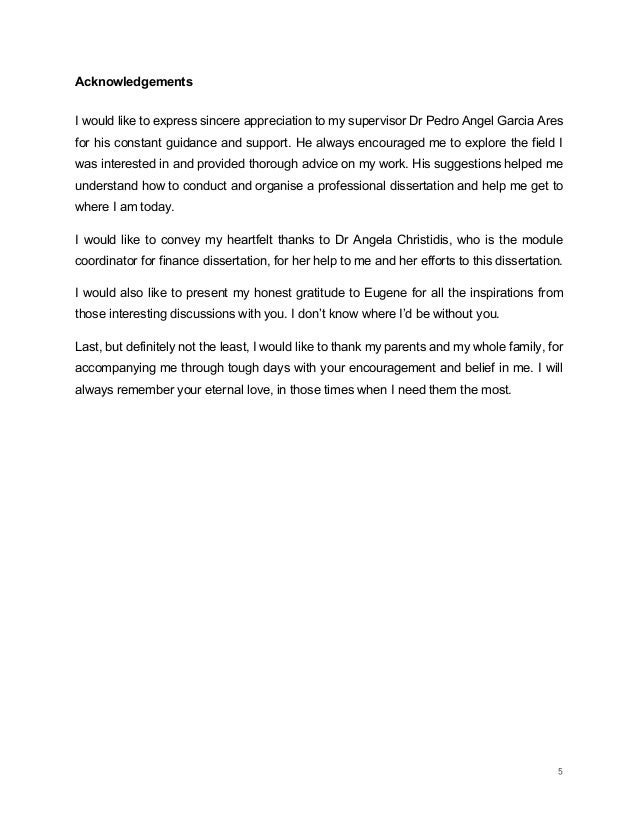 Acknowledgements

I would like to express sincere appreciation to my supervisor Dr Pedro Angel Garcia Ares for his constant guidance and support. He always encouraged me to explore the field I was interested in and provided thorough advice on my work. His suggestions helped me understand how to conduct and organise a professional dissertation and help me get to where I am today.

I would like to convey my heartfelt thanks to Dr Angela Christidis, who is the module coordinator for finance dissertation, for her help to me and her efforts to this dissertation.

I would also like to present my honest gratitude to Eugene for all the inspirations from those interesting discussions with you. I don't know where I'd be without you.

Last, but definitely not the least, I would like to thank my parents and my whole family, for accompanying me through tough days with your encouragement and belief in me. I will always remember your eternal love, in those times when I need them the most.

5